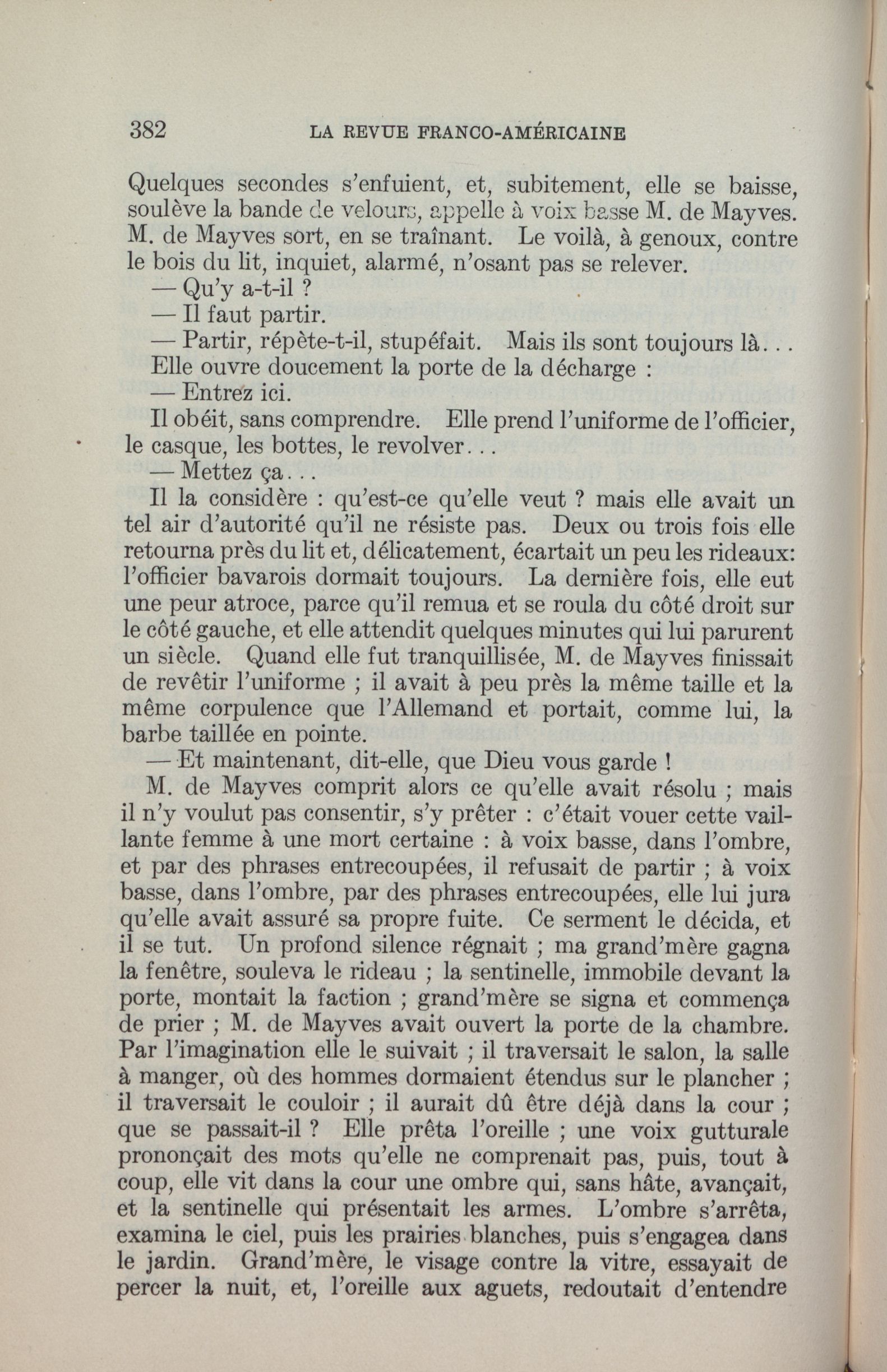 382 LA REVUE FRANCO-AMÉRICAINE

Quelques secondes s'enfuient, et, subitement, elle se baisse, soulève la bande de velours, appelle à voix basse M. de Mayves. M. de Mayves sort, en se traînant. Le voilà, à genoux, contre le bois du lit, inquiet, alarmé, n'osant pas se relever.

— Qu'y a-t-il ?

— Il faut partir.

— Partir, répète-t-il, stupéfait. Mais ils sont toujours là...

Elle ouvre doucement la porte de la décharge :

— Entrez ici.

Il obéit, sans comprendre. Elle prend l'uniforme de l'officier, le casque, les bottes, le revolver...

— Mettez ça...

Il la considère : qu'est-ce qu'elle veut ? mais elle avait un tel air d'autorité qu'il ne résiste pas. Deux ou trois fois elle retourna près du lit et, délicatement, écartait un peu les rideaux: l'officier bavarois dormait toujours. La dernière fois, elle eut une peur atroce, parce qu'il remua et se roula du côté droit sur le côté gauche, et elle attendit quelques minutes qui lui parurent un siècle. Quand elle fut tranquillisée, M. de Mayves finissait de revêtir l'uniforme ; il avait à peu près la même taille et la même corpulence que l'Allemand et portait, comme lui, la barbe taillée en pointe.

— Et maintenant, dit-elle, que Dieu vous garde !

M. de Mayves comprit alors ce qu'elle avait résolu ; mais il n'y voulut pas consentir, s'y prêter : c'était vouer cette vaillante femme à une mort certaine : à voix basse, dans l'ombre, et par des phrases entrecoupées, il refusait de partir ; à voix basse, dans l'ombre, par des phrases entrecoupées, elle lui jura qu'elle avait assuré sa propre fuite. Ce serment le décida, et il se tut. Un profond silence régnait ; ma grand'mère gagna la fenêtre, souleva le rideau ; la sentinelle, immobile devant la porte, montait la faction ; grand'mère se signa et commença de prier ; M. de Mayves avait ouvert la porte de la chambre. Par l'imagination elle le suivait ; il traversait le salon, la salle à manger, où des hommes dormaient étendus sur le plancher ; il traversait le couloir ; il aurait dû être déjà dans la cour ; que se passait-il ? Elle prêta l'oreille ; une voix gutturale prononçait des mots qu'elle ne comprenait pas, puis, tout à coup, elle vit dans la cour une ombre qui, sans hâte, avançait, et la sentinelle qui présentait les armes. L'ombre s'arrêta, examina le ciel, puis les prairies blanches, puis s'engagea dans le jardin. Grand'mère, le visage contre la vitre, essayait de percer la nuit, et, l'oreille aux aguets, redoutait d'entendre